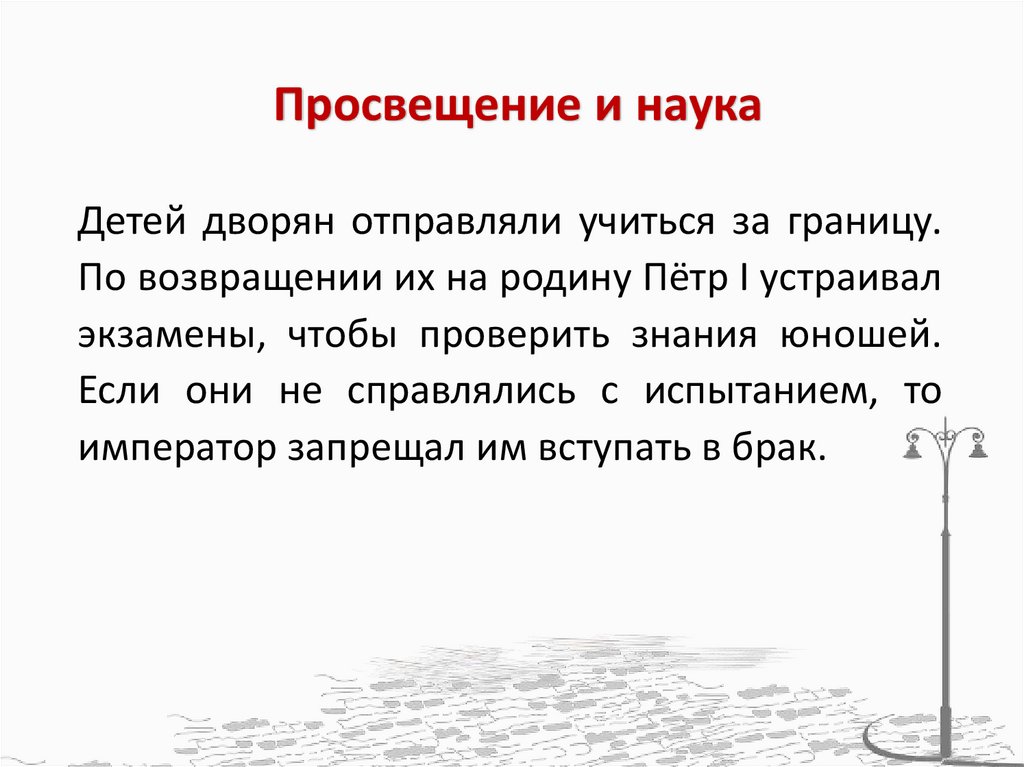 Просвещение и наука

Детей дворян отправляли учиться за границу. По возвращении их на родину Пётр I устраивал экзамены, чтобы проверить знания юношей. Если они не справлялись с испытанием, то император запрещал им вступать в брак.